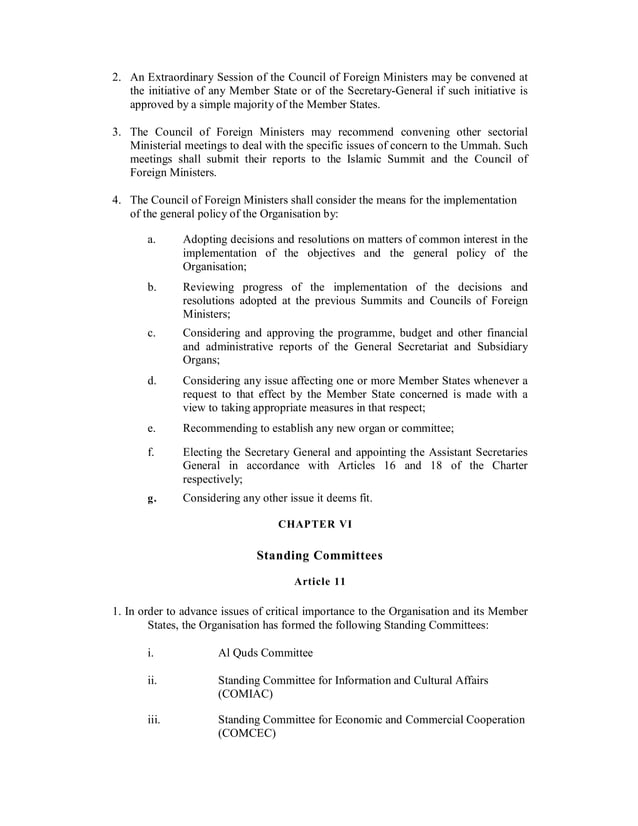 2. An Extraordinary Session of the Council of Foreign Ministers may be convened at the initiative of any Member State or of the Secretary-General if such initiative is approved by a simple majority of the Member States.

3. The Council of Foreign Ministers may recommend convening other sectorial Ministerial meetings to deal with the specific issues of concern to the Ummah. Such meetings shall submit their reports to the Islamic Summit and the Council of Foreign Ministers.

4. The Council of Foreign Ministers shall consider the means for the implementation of the general policy of the Organisation by:

a. Adopting decisions and resolutions on matters of common interest in the implementation of the objectives and the general policy of the Organisation;

b. Reviewing progress of the implementation of the decisions and resolutions adopted at the previous Summits and Councils of Foreign Ministers;

c. Considering and approving the programme, budget and other financial and administrative reports of the General Secretariat and Subsidiary Organs;

d. Considering any issue affecting one or more Member States whenever a request to that effect by the Member State concerned is made with a view to taking appropriate measures in that respect;

e. Recommending to establish any new organ or committee;

f. Electing the Secretary General and appointing the Assistant Secretaries General in accordance with Articles 16 and 18 of the Charter respectively;

g. Considering any other issue it deems fit.

CHAPTER VI

Standing Committees

Article 11

1. In order to advance issues of critical importance to the Organisation and its Member States, the Organisation has formed the following Standing Committees:

i. Al Quds Committee

ii. Standing Committee for Information and Cultural Affairs (COMIAC)

iii. Standing Committee for Economic and Commercial Cooperation (COMCEC)